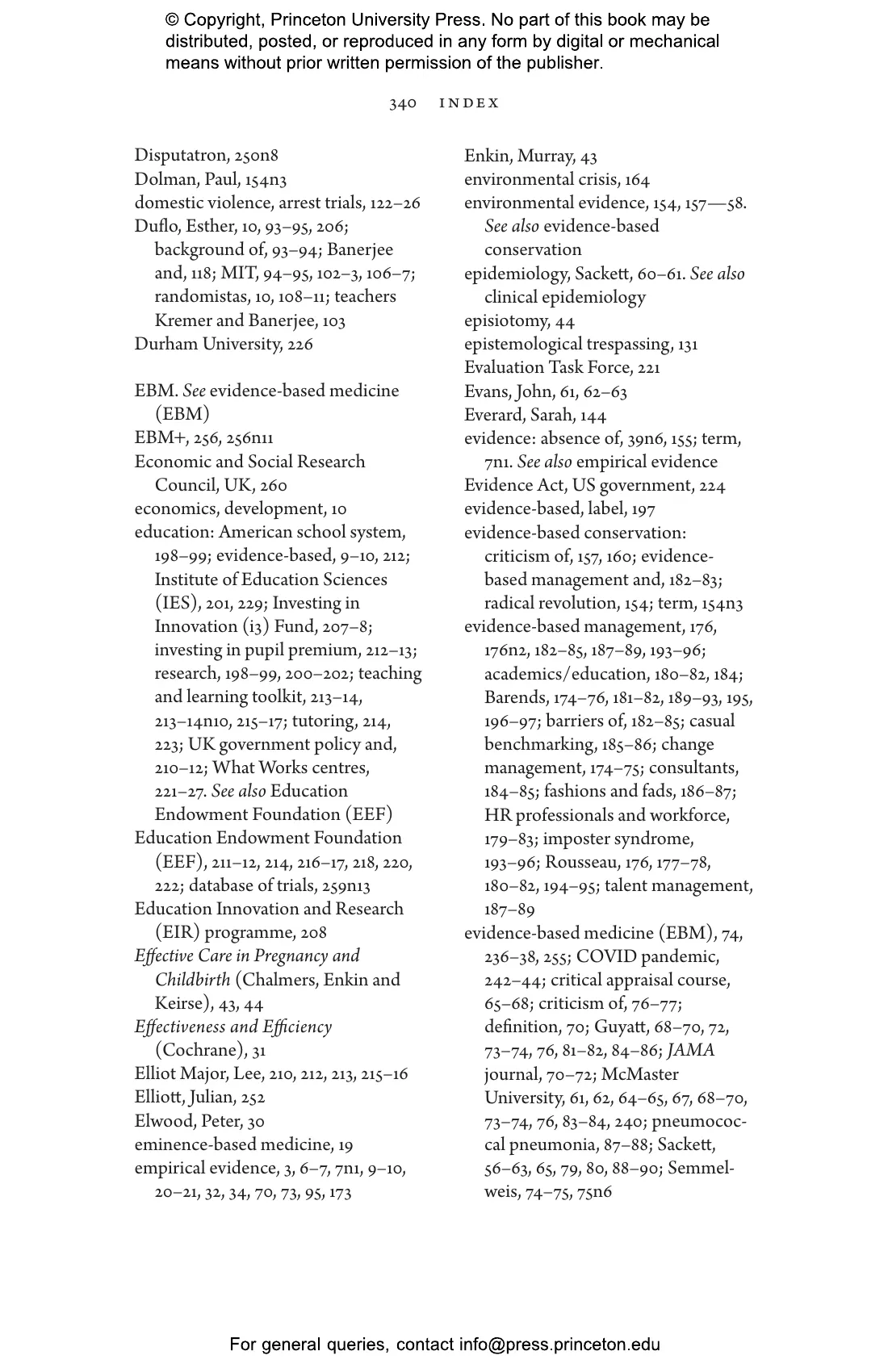 © Copyright, Princeton University Press. No part of this book may be distributed, posted, or reproduced in any form by digital or mechanical means without prior written permission of the publisher.

340 INDEX

Disputatron, 250n8
Dolman, Paul, 154n3
domestic violence, arrest trials, 122–26
Duflo, Esther, 10, 93–95, 206; background of, 93–94; Banerjee and, 118; MIT, 94–95, 102–3, 106–7; randomistas, 10, 108–11; teachers Kremer and Banerjee, 103
Durham University, 226

EBM. See evidence-based medicine (EBM)
EBM+, 256, 256n11
Economic and Social Research Council, UK, 260
economics, development, 10
education: American school system, 198–99; evidence-based, 9–10, 212; Institute of Education Sciences (IES), 201, 229; Investing in Innovation (i3) Fund, 207–8; investing in pupil premium, 212–13; research, 198–99, 200–202; teaching and learning toolkit, 213–14, 213–14n10, 215–17; tutoring, 214, 223; UK government policy and, 210–12; What Works centres, 221–27. See also Education Endowment Foundation (EEF)
Education Endowment Foundation (EEF), 211–12, 214, 216–17, 218, 220, 222; database of trials, 259n13
Education Innovation and Research (EIR) programme, 208
Effective Care in Pregnancy and Childbirth (Chalmers, Enkin and Keirse), 43, 44
Effectiveness and Efficiency (Cochrane), 31
Elliot Major, Lee, 210, 212, 213, 215–16
Elliott, Julian, 252
Elwood, Peter, 30
eminence-based medicine, 19
empirical evidence, 3, 6–7, 7n1, 9–10, 20–21, 32, 34, 70, 73, 95, 173

Enkin, Murray, 43
environmental crisis, 164
environmental evidence, 154, 157—58. See also evidence-based conservation
epidemiology, Sackett, 60–61. See also clinical epidemiology
episiotomy, 44
epistemological trespassing, 131
Evaluation Task Force, 221
Evans, John, 61, 62–63
Everard, Sarah, 144
evidence: absence of, 39n6, 155; term, 7n1. See also empirical evidence
Evidence Act, US government, 224
evidence-based, label, 197
evidence-based conservation: criticism of, 157, 160; evidence-based management and, 182–83; radical revolution, 154; term, 154n3
evidence-based management, 176, 176n2, 182–85, 187–89, 193–96; academics/education, 180–82, 184; Barends, 174–76, 181–82, 189–93, 195, 196–97; barriers of, 182–85; casual benchmarking, 185–86; change management, 174–75; consultants, 184–85; fashions and fads, 186–87; HR professionals and workforce, 179–83; imposter syndrome, 193–96; Rousseau, 176, 177–78, 180–82, 194–95; talent management, 187–89
evidence-based medicine (EBM), 74, 236–38, 255; COVID pandemic, 242–44; critical appraisal course, 65–68; criticism of, 76–77; definition, 70; Guyatt, 68–70, 72, 73–74, 76, 81–82, 84–86; JAMA journal, 70–72; McMaster University, 61, 62, 64–65, 67, 68–70, 73–74, 76, 83–84, 240; pneumococcal pneumonia, 87–88; Sackett, 56–63, 65, 79, 80, 88–90; Semmelweis, 74–75, 75n6

For general queries, contact info@press.princeton.edu